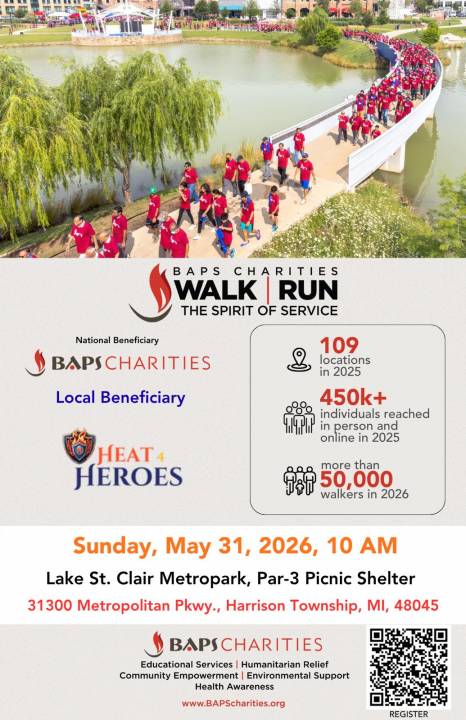 BAPS CHARITIES
WALK | RUN
THE SPIRIT OF SERVICE

National Beneficiary
BAPS CHARITIES

Local Beneficiary

HEAT 4 HEROES

109
locations
in 2025

450k+
individuals reached in person and online in 2025

more than
50,000
walkers in 2026

Sunday, May 31, 2026, 10 AM

Lake St. Clair Metropark, Par-3 Picnic Shelter

31300 Metropolitan Pkwy., Harrison Township, MI, 48045

BAPS CHARITIES
Educational Services | Humanitarian Relief
Community Empowerment | Environmental Support
Health Awareness

www.BAPScharities.org

REGISTER